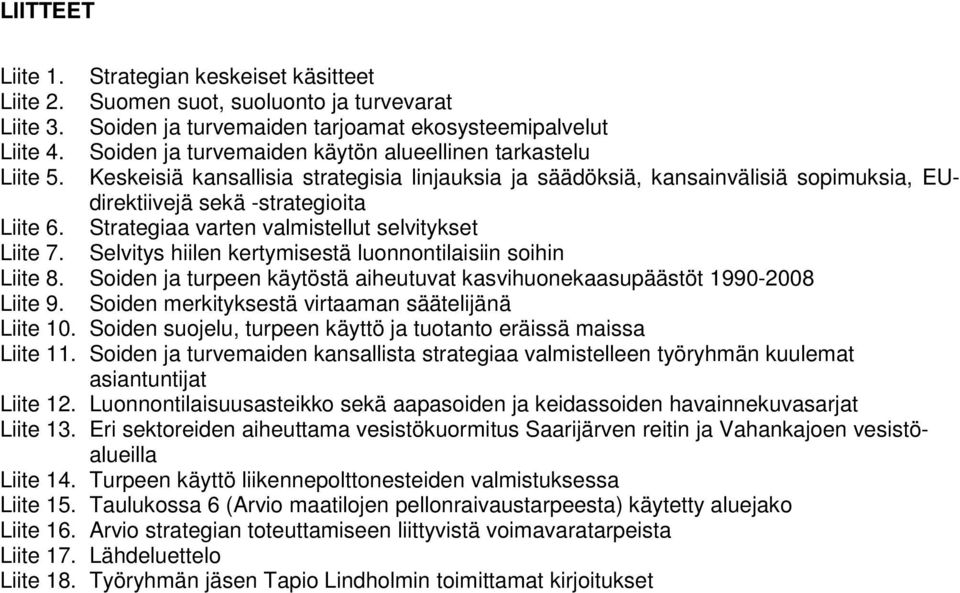 LIITTEET

Liite 1. Strategian keskeiset käsitteet
Liite 2. Suomen suot, suoluonto ja turvevarat
Liite 3. Soiden ja turvemaiden tarjoamat ekosysteemipalvelut
Liite 4. Soiden ja turvemaiden käytön alueellinen tarkastelu
Liite 5. Keskeisiä kansallisia strategisia linjauksia ja säädöksiä, kansainvälisiä sopimuksia, EU-direktiivejä sekä -strategioita
Liite 6. Strategiaa varten valmistellut selvitykset
Liite 7. Selvitys hiilen kertymisestä luonnontilaisiin soihin
Liite 8. Soiden ja turpeen käytöstä aiheutuvat kasvihuonekaasupäästöt 1990-2008
Liite 9. Soiden merkityksestä virtaaman säätelijänä
Liite 10. Soiden suojelu, turpeen käyttö ja tuotanto eräissä maissa
Liite 11. Soiden ja turvemaiden kansallista strategiaa valmistelleen työryhmän kuulemat asiantuntijat
Liite 12. Luonnontilaisuusasteikko sekä aapasoiden ja keidassoiden havainnekuvasarjat
Liite 13. Eri sektoreiden aiheuttama vesistökuormitus Saarijärven reitin ja Vahankajoen vesistöalueilla
Liite 14. Turpeen käyttö liikennepolttonesteiden valmistuksessa
Liite 15. Taulukossa 6 (Arvio maatilojen pellonraivaustarpeesta) käytetty aluejako
Liite 16. Arvio strategian toteuttamiseen liittyvistä voimavaratarpeista
Liite 17. Lähdeluettelo
Liite 18. Työryhmän jäsen Tapio Lindholmin toimittamat kirjoitukset